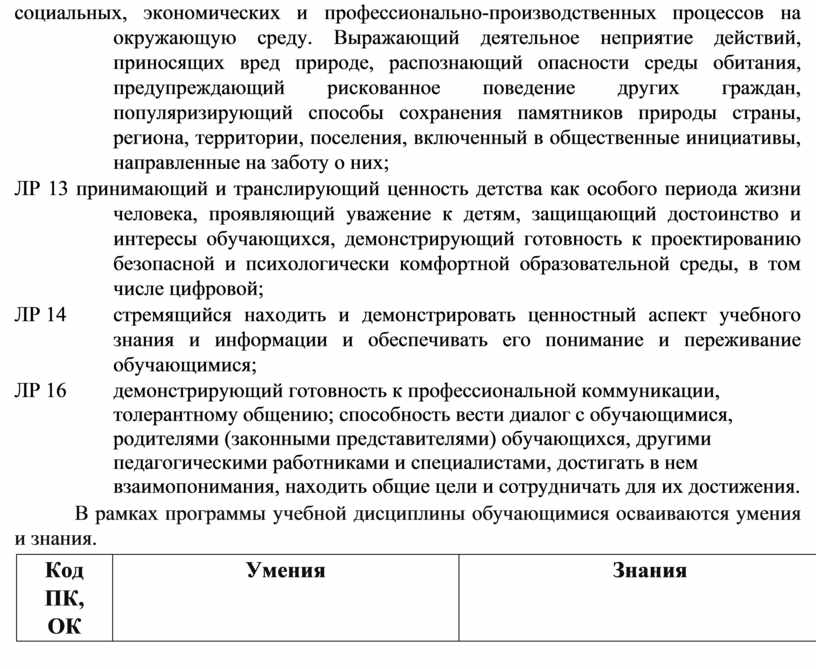 социальных, экономических и профессионально-производственных процессов на окружающую среду. Выражающий деятельное неприятие действий, приносящих вред природе, распознающий опасности среды обитания, предупреждающий рискованное поведение других граждан, популяризирующий способы сохранения памятников природы страны, региона, территории, поселения, включенный в общественные инициативы, направленные на заботу о них;

ЛР 13 принимающий и транслирующий ценность детства как особого периода жизни человека, проявляющий уважение к детям, защищающий достоинство и интересы обучающихся, демонстрирующий готовность к проектированию безопасной и психологически комфортной образовательной среды, в том числе цифровой;

ЛР 14 стремящийся находить и демонстрировать ценностный аспект учебного знания и информации и обеспечивать его понимание и переживание обучающимися;

ЛР 16 демонстрирующий готовность к профессиональной коммуникации, толерантному общению; способность вести диалог с обучающимися, родителями (законными представителями) обучающихся, другими педагогическими работниками и специалистами, достигать в нем взаимопонимания, находить общие цели и сотрудничать для их достижения.

В рамках программы учебной дисциплины обучающимися осваиваются умения и знания.

| Код ПК, ОК | Умения | Знания |
|---|---|---|